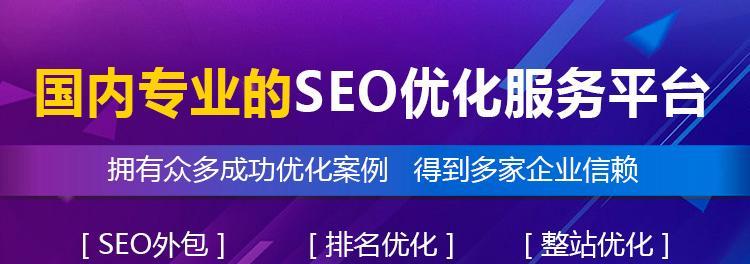 国内专业的SEO优化服务平台

拥有众多成功优化案例　得到多家企业信赖

[ SEO外包 ]　[ 排名优化 ]　[ 整站优化 ]